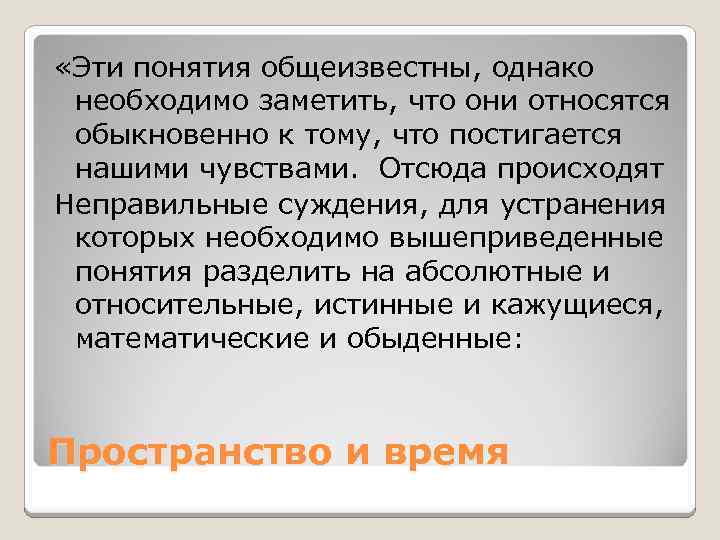 «Эти понятия общеизвестны, однако необходимо заметить, что они относятся обыкновенно к тому, что постигается нашими чувствами. Отсюда происходят

Неправильные суждения, для устранения которых необходимо вышеприведенные понятия разделить на абсолютные и относительные, истинные и кажущиеся, математические и обыденные:

Пространство и время